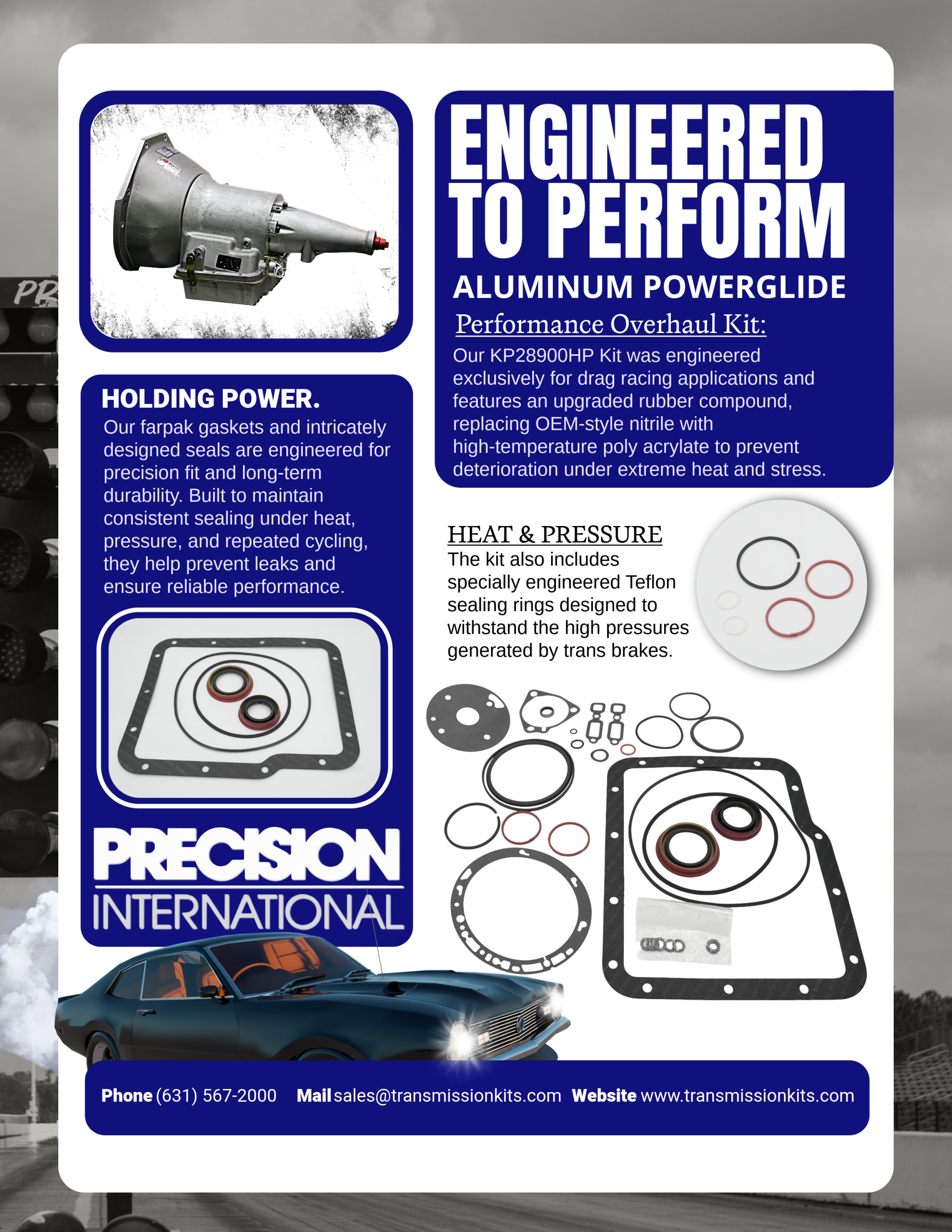 ENGINEERED TO PERFORM

ALUMINUM POWERGLIDE

Performance Overhaul Kit:

Our KP28900HP Kit was engineered exclusively for drag racing applications and features an upgraded rubber compound, replacing OEM-style nitrile with high-temperature poly acrylate to prevent deterioration under extreme heat and stress.

HOLDING POWER.

Our farpak gaskets and intricately designed seals are engineered for precision fit and long-term durability. Built to maintain consistent sealing under heat, pressure, and repeated cycling, they help prevent leaks and ensure reliable performance.

HEAT & PRESSURE

The kit also includes specially engineered Teflon sealing rings designed to withstand the high pressures generated by trans brakes.

PRECISION INTERNATIONAL

Phone (631) 567-2000 Mail sales@transmissionkits.com Website www.transmissionkits.com